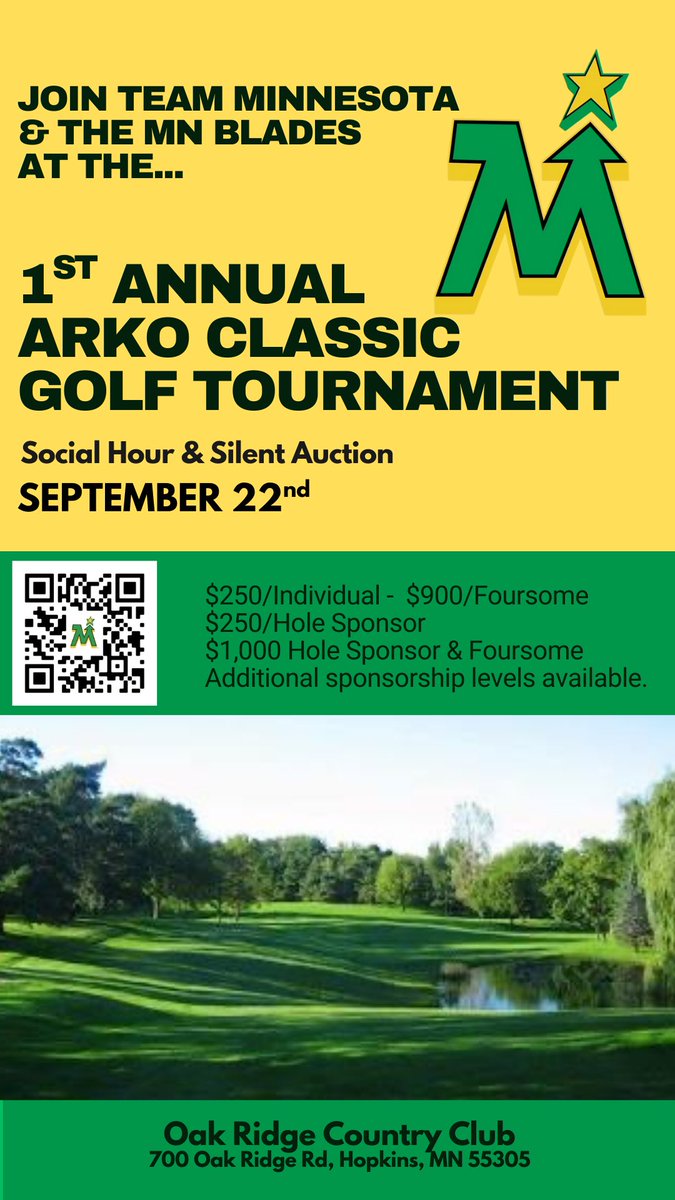 JOIN TEAM MINNESOTA
& THE MN BLADES
AT THE...

1ST ANNUAL
ARKO CLASSIC
GOLF TOURNAMENT

Social Hour & Silent Auction
SEPTEMBER 22nd

$250/Individual - $900/Foursome
$250/Hole Sponsor
$1,000 Hole Sponsor & Foursome
Additional sponsorship levels available.

Oak Ridge Country Club
700 Oak Ridge Rd, Hopkins, MN 55305